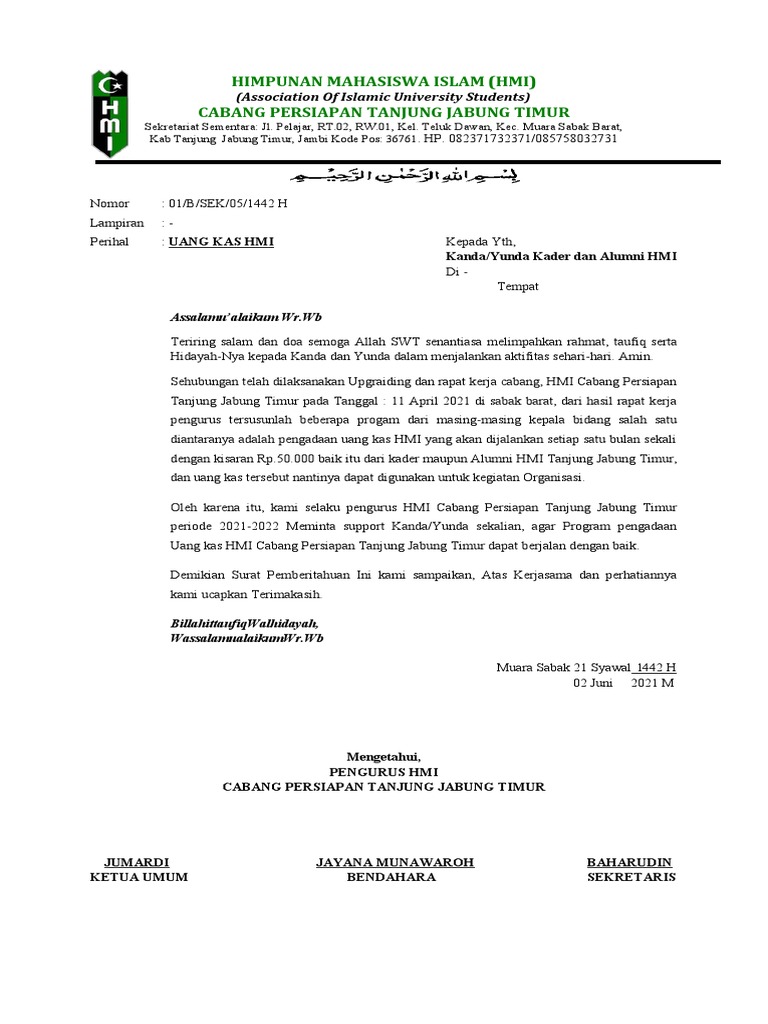 HMI

HIMPUNAN MAHASISWA ISLAM (HMI)
(Association Of Islamic University Students)
CABANG PERSIAPAN TANJUNG JABUNG TIMUR
Sekretariat Sementara: Jl. Pelajar, RT.02, RW.01, Kel. Teluk Dawan, Kec. Muara Sabak Barat, Kab Tanjung Jabung Timur, Jambi Kode Pos: 36761. HP. 082371732371/085758032731

بِسْمِ اللهِ الرَّحْمٰنِ الرَّحِيْمِ

Nomor : 01/B/SEK/05/1442 H
Lampiran : -
Perihal : UANG KAS HMI

Kepada Yth,
Kanda/Yunda Kader dan Alumni HMI
Di -
Tempat

Assalamu'alaikum Wr.Wb

Teriring salam dan doa semoga Allah SWT senantiasa melimpahkan rahmat, taufiq serta Hidayah-Nya kepada Kanda dan Yunda dalam menjalankan aktifitas sehari-hari. Amin.

Sehubungan telah dilaksanakan Upgraiding dan rapat kerja cabang, HMI Cabang Persiapan Tanjung Jabung Timur pada Tanggal : 11 April 2021 di sabak barat, dari hasil rapat kerja pengurus tersusunlah beberapa progam dari masing-masing kepala bidang salah satu diantaranya adalah pengadaan uang kas HMI yang akan dijalankan setiap satu bulan sekali dengan kisaran Rp.50.000 baik itu dari kader maupun Alumni HMI Tanjung Jabung Timur, dan uang kas tersebut nantinya dapat digunakan untuk kegiatan Organisasi.

Oleh karena itu, kami selaku pengurus HMI Cabang Persiapan Tanjung Jabung Timur periode 2021-2022 Meminta support Kanda/Yunda sekalian, agar Program pengadaan Uang kas HMI Cabang Persiapan Tanjung Jabung Timur dapat berjalan dengan baik.

Demikian Surat Pemberitahuan Ini kami sampaikan, Atas Kerjasama dan perhatiannya kami ucapkan Terimakasih.

BillahittaufiqWalhidayah,
WassalamualaikumWr.Wb

Muara Sabak 21 Syawal 1442 H
02 Juni 2021 M

Mengetahui,
PENGURUS HMI
CABANG PERSIAPAN TANJUNG JABUNG TIMUR

JUMARDI
KETUA UMUM

JAYANA MUNAWAROH
BENDAHARA

BAHARUDIN
SEKRETARIS